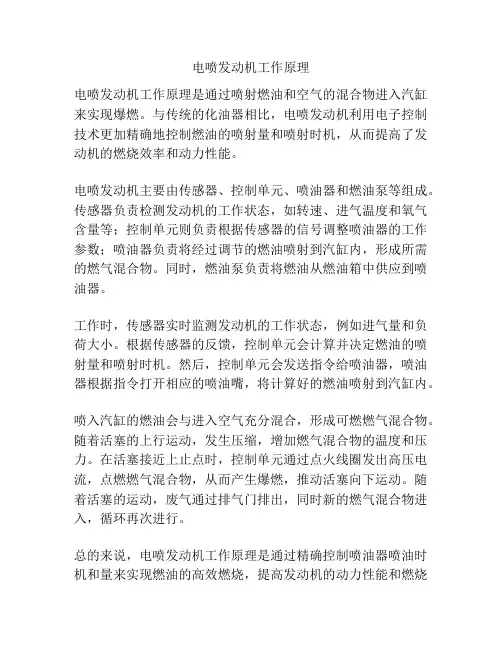 电喷发动机工作原理

电喷发动机工作原理是通过喷射燃油和空气的混合物进入汽缸来实现爆燃。与传统的化油器相比，电喷发动机利用电子控制技术更加精确地控制燃油的喷射量和喷射时机，从而提高了发动机的燃烧效率和动力性能。

电喷发动机主要由传感器、控制单元、喷油器和燃油泵等组成。传感器负责检测发动机的工作状态，如转速、进气温度和氧气含量等；控制单元则负责根据传感器的信号调整喷油器的工作参数；喷油器负责将经过调节的燃油喷射到汽缸内，形成所需的燃气混合物。同时，燃油泵负责将燃油从燃油箱中供应到喷油器。

工作时，传感器实时监测发动机的工作状态，例如进气量和负荷大小。根据传感器的反馈，控制单元会计算并决定燃油的喷射量和喷射时机。然后，控制单元会发送指令给喷油器，喷油器根据指令打开相应的喷油嘴，将计算好的燃油喷射到汽缸内。

喷入汽缸的燃油会与进入空气充分混合，形成可燃燃气混合物。随着活塞的上行运动，发生压缩，增加燃气混合物的温度和压力。在活塞接近上止点时，控制单元通过点火线圈发出高压电流，点燃燃气混合物，从而产生爆燃，推动活塞向下运动。随着活塞的运动，废气通过排气门排出，同时新的燃气混合物进入，循环再次进行。

总的来说，电喷发动机工作原理是通过精确控制喷油器喷油时机和量来实现燃油的高效燃烧，提高发动机的动力性能和燃烧